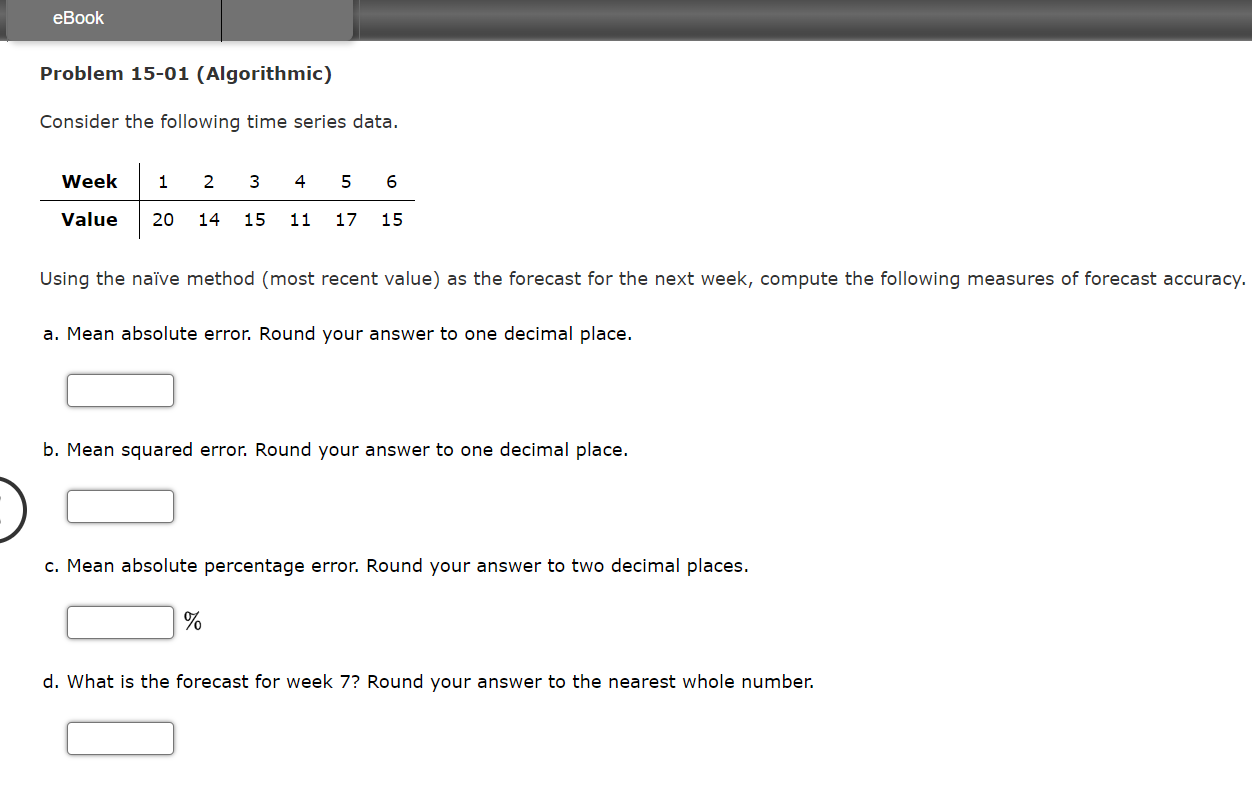 eBook

Problem 15-01 (Algorithmic)

Consider the following time series data.

| Week | 1 | 2 | 3 | 4 | 5 | 6 |
|---|---|---|---|---|---|---|
| Value | 20 | 14 | 15 | 11 | 17 | 15 |

Using the naïve method (most recent value) as the forecast for the next week, compute the following measures of forecast accuracy.

a. Mean absolute error. Round your answer to one decimal place.

b. Mean squared error. Round your answer to one decimal place.

c. Mean absolute percentage error. Round your answer to two decimal places.

%

d. What is the forecast for week 7? Round your answer to the nearest whole number.